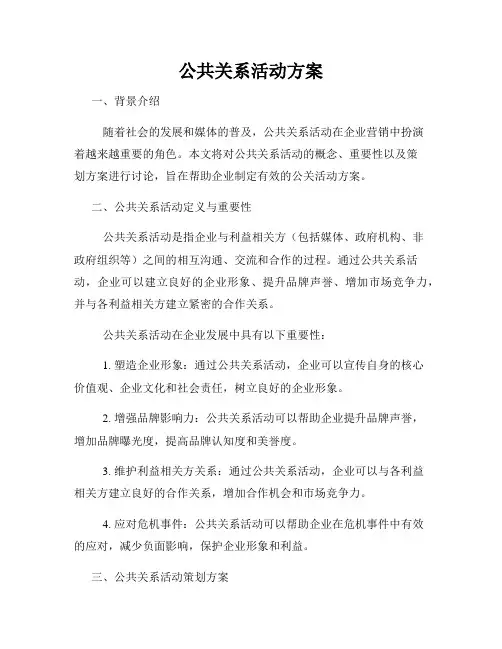 公共关系活动方案

一、背景介绍

随着社会的发展和媒体的普及，公共关系活动在企业营销中扮演着越来越重要的角色。本文将对公共关系活动的概念、重要性以及策划方案进行讨论，旨在帮助企业制定有效的公关活动方案。

二、公共关系活动定义与重要性

公共关系活动是指企业与利益相关方（包括媒体、政府机构、非政府组织等）之间的相互沟通、交流和合作的过程。通过公共关系活动，企业可以建立良好的企业形象、提升品牌声誉、增加市场竞争力，并与各利益相关方建立紧密的合作关系。

公共关系活动在企业发展中具有以下重要性：

1. 塑造企业形象：通过公共关系活动，企业可以宣传自身的核心价值观、企业文化和社会责任，树立良好的企业形象。

2. 增强品牌影响力：公共关系活动可以帮助企业提升品牌声誉，增加品牌曝光度，提高品牌认知度和美誉度。

3. 维护利益相关方关系：通过公共关系活动，企业可以与各利益相关方建立良好的合作关系，增加合作机会和市场竞争力。

4. 应对危机事件：公共关系活动可以帮助企业在危机事件中有效的应对，减少负面影响，保护企业形象和利益。

三、公共关系活动策划方案